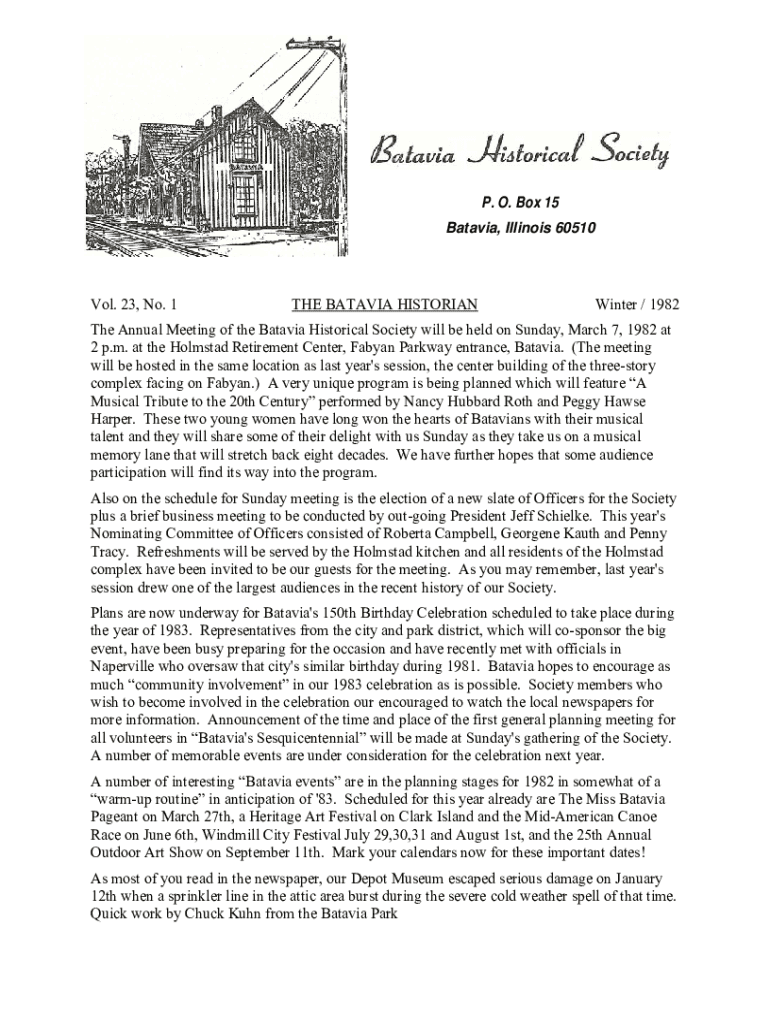 BATAVIA

Batavia Historical Society

P. O. Box 15

Batavia, Illinois 60510

Vol. 23, No. 1 THE BATAVIA HISTORIAN Winter / 1982

The Annual Meeting of the Batavia Historical Society will be held on Sunday, March 7, 1982 at 2 p.m. at the Holmstad Retirement Center, Fabyan Parkway entrance, Batavia. (The meeting will be hosted in the same location as last year's session, the center building of the three-story complex facing on Fabyan.) A very unique program is being planned which will feature “A Musical Tribute to the 20th Century” performed by Nancy Hubbard Roth and Peggy Hawse Harper. These two young women have long won the hearts of Batavians with their musical talent and they will share some of their delight with us Sunday as they take us on a musical memory lane that will stretch back eight decades. We have further hopes that some audience participation will find its way into the program.

Also on the schedule for Sunday meeting is the election of a new slate of Officers for the Society plus a brief business meeting to be conducted by out-going President Jeff Schielke. This year's Nominating Committee of Officers consisted of Roberta Campbell, Georgene Kauth and Penny Tracy. Refreshments will be served by the Holmstad kitchen and all residents of the Holmstad complex have been invited to be our guests for the meeting. As you may remember, last year's session drew one of the largest audiences in the recent history of our Society.

Plans are now underway for Batavia's 150th Birthday Celebration scheduled to take place during the year of 1983. Representatives from the city and park district, which will co-sponsor the big event, have been busy preparing for the occasion and have recently met with officials in Naperville who oversaw that city's similar birthday during 1981. Batavia hopes to encourage as much “community involvement” in our 1983 celebration as is possible. Society members who wish to become involved in the celebration our encouraged to watch the local newspapers for more information. Announcement of the time and place of the first general planning meeting for all volunteers in “Batavia's Sesquicentennial” will be made at Sunday's gathering of the Society. A number of memorable events are under consideration for the celebration next year.

A number of interesting “Batavia events” are in the planning stages for 1982 in somewhat of a “warm-up routine” in anticipation of '83. Scheduled for this year already are The Miss Batavia Pageant on March 27th, a Heritage Art Festival on Clark Island and the Mid-American Canoe Race on June 6th, Windmill City Festival July 29,30,31 and August 1st, and the 25th Annual Outdoor Art Show on September 11th. Mark your calendars now for these important dates!

As most of you read in the newspaper, our Depot Museum escaped serious damage on January 12th when a sprinkler line in the attic area burst during the severe cold weather spell of that time. Quick work by Chuck Kuhn from the Batavia Park